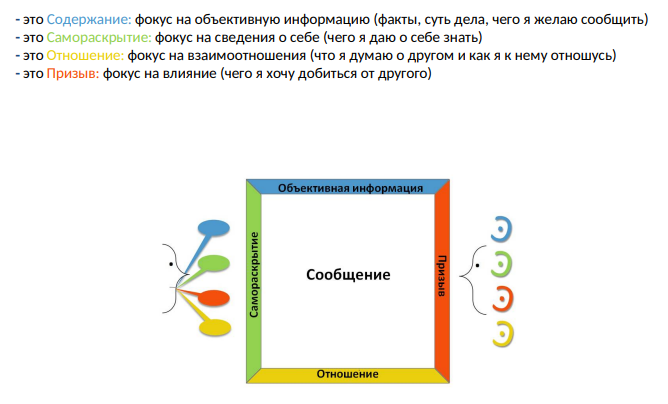 - это Содержание: фокус на объективную информацию (факты, суть дела, чего я желаю сообщить)
- это Самораскрытие: фокус на сведения о себе (чего я даю о себе знать)
- это Отношение: фокус на взаимоотношения (что я думаю о другом и как я к нему отношусь)
- это Призыв: фокус на влияние (чего я хочу добиться от другого)

Объективная информация

Самораскрытие

Сообщение

Призыв

Отношение